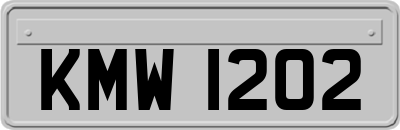 KMW 1202